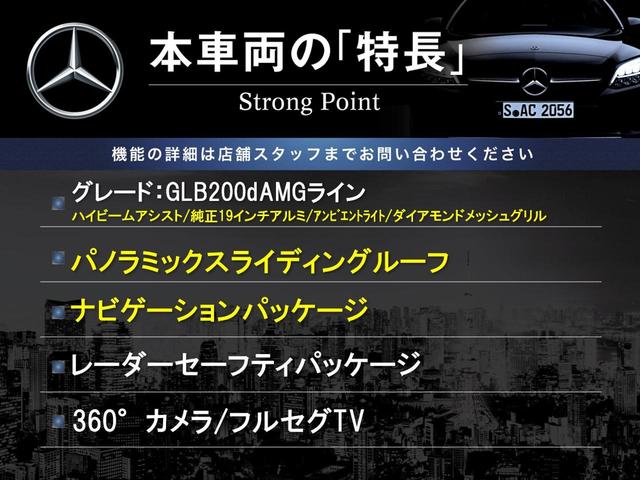 本車両の「特長」
Strong Point

S AC 2056

機能の詳細は店舗スタッフまでお問い合わせください

グレード:GLB200dAMGライン
ハイビームアシスト/純正19インチアルミ/アンビエントライト/ダイアモンドメッシュグリル

パノラミックスライディングルーフ

ナビゲーションパッケージ

レーダーセーフティパッケージ

360° カメラ/フルセグTV